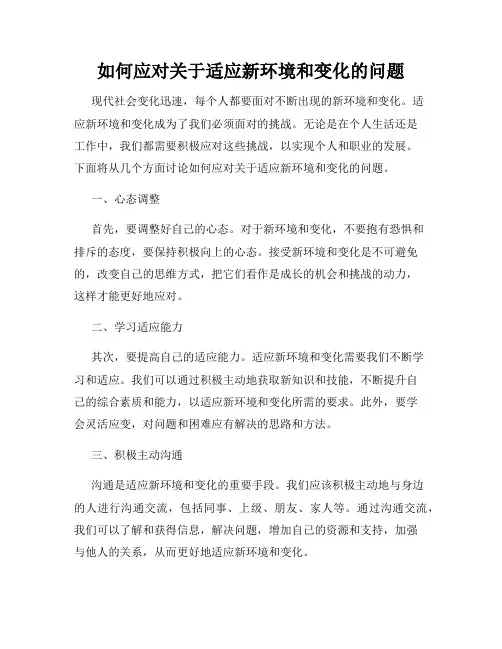 如何应对关于适应新环境和变化的问题

现代社会变化迅速，每个人都要面对不断出现的新环境和变化。适应新环境和变化成为了我们必须面对的挑战。无论是在个人生活还是工作中，我们都需要积极应对这些挑战，以实现个人和职业的发展。下面将从几个方面讨论如何应对关于适应新环境和变化的问题。

一、心态调整

首先，要调整好自己的心态。对于新环境和变化，不要抱有恐惧和排斥的态度，要保持积极向上的心态。接受新环境和变化是不可避免的，改变自己的思维方式，把它们看作是成长的机会和挑战的动力，这样才能更好地应对。

二、学习适应能力

其次，要提高自己的适应能力。适应新环境和变化需要我们不断学习和适应。我们可以通过积极主动地获取新知识和技能，不断提升自己的综合素质和能力，以适应新环境和变化所需的要求。此外，要学会灵活应变，对问题和困难应有解决的思路和方法。

三、积极主动沟通

沟通是适应新环境和变化的重要手段。我们应该积极主动地与身边的人进行沟通交流，包括同事、上级、朋友、家人等。通过沟通交流，我们可以了解和获得信息，解决问题，增加自己的资源和支持，加强与他人的关系，从而更好地适应新环境和变化。